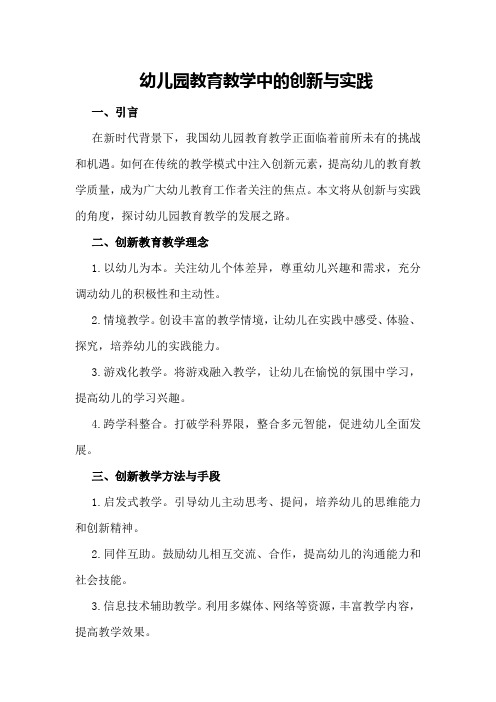 幼儿园教育教学中的创新与实践

一、引言

在新时代背景下，我国幼儿园教育教学正面临着前所未有的挑战和机遇。如何在传统的教学模式中注入创新元素，提高幼儿的教育教学质量，成为广大幼儿教育工作者关注的焦点。本文将从创新与实践的角度，探讨幼儿园教育教学的发展之路。

二、创新教育教学理念

1. 以幼儿为本。关注幼儿个体差异，尊重幼儿兴趣和需求，充分调动幼儿的积极性和主动性。

2. 情境教学。创设丰富的教学情境，让幼儿在实践中感受、体验、探究，培养幼儿的实践能力。

3. 游戏化教学。将游戏融入教学，让幼儿在愉悦的氛围中学习，提高幼儿的学习兴趣。

4. 跨学科整合。打破学科界限，整合多元智能，促进幼儿全面发展。

三、创新教学方法与手段

1. 启发式教学。引导幼儿主动思考、提问，培养幼儿的思维能力和创新精神。

2. 同伴互助。鼓励幼儿相互交流、合作，提高幼儿的沟通能力和社会技能。

3. 信息技术辅助教学。利用多媒体、网络等资源，丰富教学内容，提高教学效果。